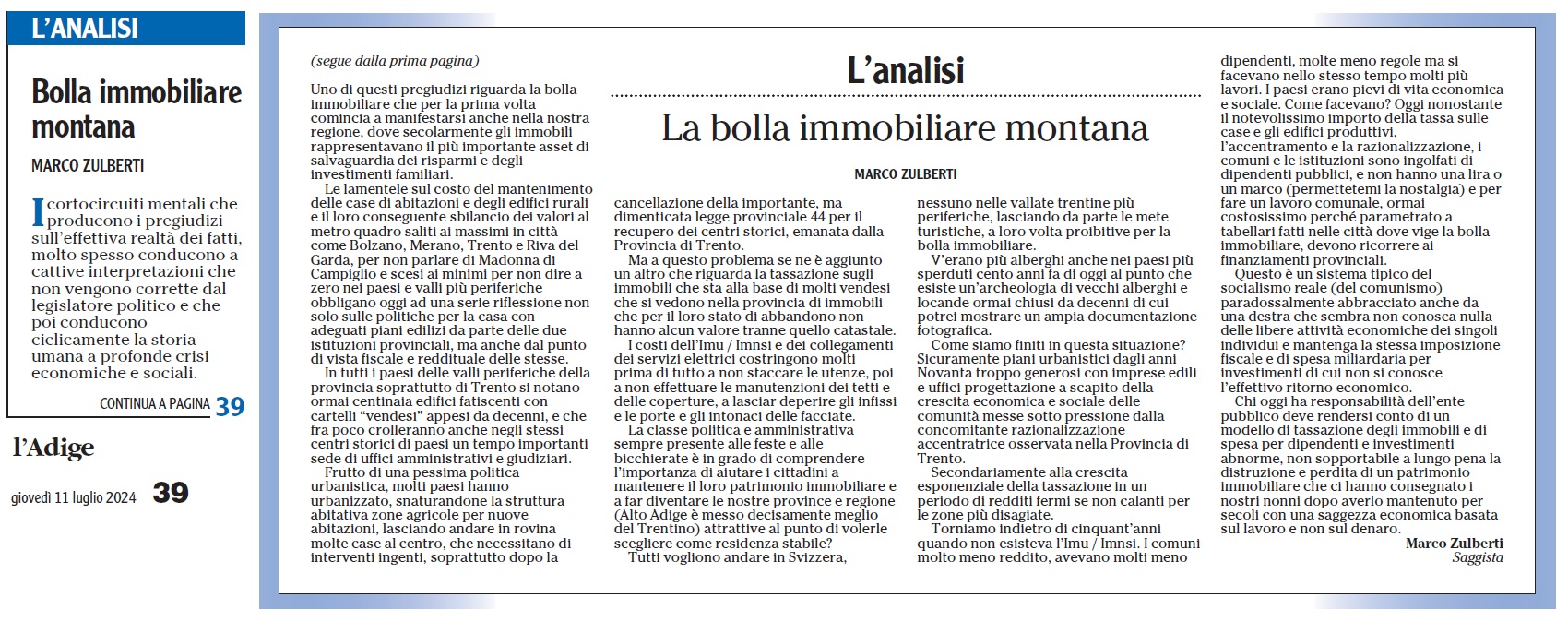 L'ANALISI

Bolla immobiliare montana

MARCO ZULBERTI

I cortocircuiti mentali che producono i pregiudizi sull'effettiva realtà dei fatti, molto spesso conducono a cattive interpretazioni che non vengono corrette dal legislatore politico e che poi conducono ciclicamente la storia umana a profonde crisi economiche e sociali.

CONTINUA A PAGINA 39

l'Adige

giovedì 11 luglio 2024 39

(segue dalla prima pagina)

L'analisi

La bolla immobiliare montana

MARCO ZULBERTI

Uno di questi pregiudizi riguarda la bolla immobiliare che per la prima volta comincia a manifestarsi anche nella nostra regione, dove secolarmente gli immobili rappresentavano il più importante asset di salvaguardia dei risparmi e degli investimenti familiari.

Le lamentele sul costo del mantenimento delle case di abitazioni e degli edifici rurali e il loro conseguente sbilancio dei valori al metro quadro saliti ai massimi in città come Bolzano, Merano, Trento e Riva del Garda, per non parlare di Madonna di Campiglio e scesi ai minimi per non dire a zero nei paesi e valli più periferiche obbligano oggi ad una serie riflessione non solo sulle politiche per la casa con adeguati piani edilizi da parte delle due istituzioni provinciali, ma anche dal punto di vista fiscale e reddituale delle stesse.

In tutti i paesi delle valli periferiche della provincia soprattutto di Trento si notano ormai centinaia edifici fatiscenti con cartelli "vendesi" appesi da decenni, e che fra poco crolleranno anche negli stessi centri storici di paesi un tempo importanti sede di uffici amministrativi e giudiziari.

Frutto di una pessima politica urbanistica, molti paesi hanno urbanizzato, snaturandone la struttura abitativa zone agricole per nuove abitazioni, lasciando andare in rovina molte case al centro, che necessitano di interventi ingenti, soprattutto dopo la cancellazione della importante, ma dimenticata legge provinciale 44 per il recupero dei centri storici, emanata dalla Provincia di Trento.

Ma a questo problema se ne è aggiunto un altro che riguarda la tassazione sugli immobili che sta alla base di molti vendesi che si vedono nella provincia di immobili che per il loro stato di abbandono non hanno alcun valore tranne quello catastale.

I costi dell'Imu / Imnsi e dei collegamenti dei servizi elettrici costringono molti prima di tutto a non staccare le utenze, poi a non effettuare le manutenzioni dei tetti e delle coperture, a lasciar deperire gli infissi e le porte e gli intonaci delle facciate.

La classe politica e amministrativa sempre presente alle feste e alle bicchierate è in grado di comprendere l'importanza di aiutare i cittadini a mantenere il loro patrimonio immobiliare e a far diventare le nostre province e regione (Alto Adige è messo decisamente meglio del Trentino) attrattive al punto di volerle scegliere come residenza stabile?

Tutti vogliono andare in Svizzera, nessuno nelle vallate trentine più periferiche, lasciando da parte le mete turistiche, a loro volta proibitive per la bolla immobiliare.

V'erano più alberghi anche nei paesi più sperduti cento anni fa di oggi al punto che esiste un'archeologia di vecchi alberghi e locande ormai chiusi da decenni di cui potrei mostrare un ampia documentazione fotografica.

Come siamo finiti in questa situazione? Sicuramente piani urbanistici dagli anni Novanta troppo generosi con imprese edili e uffici progettazione a scapito della crescita economica e sociale delle comunità messe sotto pressione dalla concomitante razionalizzazione accentratrice osservata nella Provincia di Trento.

Secondariamente alla crescita esponenziale della tassazione in un periodo di redditi fermi se non calanti per le zone più disagiate.

Torniamo indietro di cinquant'anni quando non esisteva l'Imu / Imnsi. I comuni molto meno reddito, avevano molti meno dipendenti, molte meno regole ma si facevano nello stesso tempo molti più lavori. I paesi erano pievi di vita economica e sociale. Come facevano? Oggi nonostante il notevolissimo importo della tassa sulle case e gli edifici produttivi, l'accentramento e la razionalizzazione, i comuni e le istituzioni sono ingolfati di dipendenti pubblici, e non hanno una lira o un marco (permettetemi la nostalgia) e per fare un lavoro comunale, ormai costosissimo perché parametrato a tabellari fatti nelle città dove vige la bolla immobiliare, devono ricorrere ai finanziamenti provinciali.

Questo è un sistema tipico del socialismo reale (del comunismo) paradossalmente abbracciato anche da una destra che sembra non conosca nulla delle libere attività economiche dei singoli individui e mantenga la stessa imposizione fiscale e di spesa miliardaria per investimenti di cui non si conosce l'effettivo ritorno economico.

Chi oggi ha responsabilità dell'ente pubblico deve rendersi conto di un modello di tassazione degli immobili e di spesa per dipendenti e investimenti abnorme, non sopportabile a lungo pena la distruzione e perdita di un patrimonio immobiliare che ci hanno consegnato i nostri nonni dopo averlo mantenuto per secoli con una saggezza economica basata sul lavoro e non sul denaro.

Marco Zulberti
Saggista